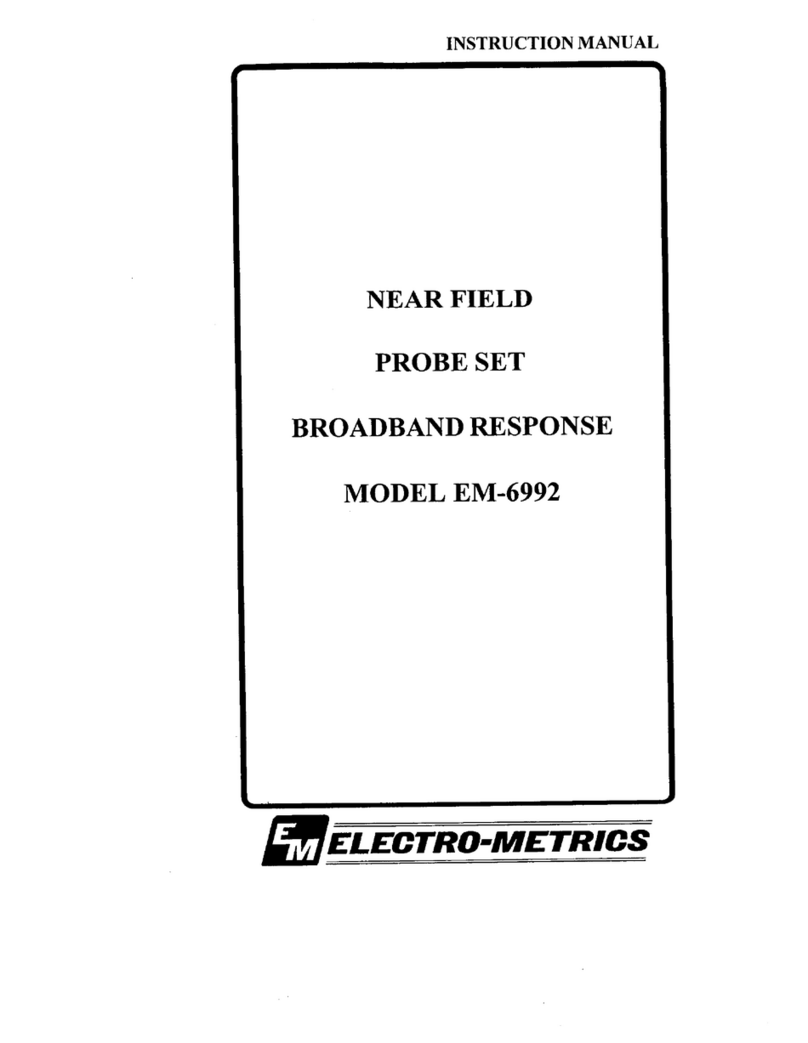 INSTRUCTION MANUAL

NEAR FIELD

PROBE SET

BROADBAND RESPONSE

MODEL EM-6992

EM ELECTRO-METRICS